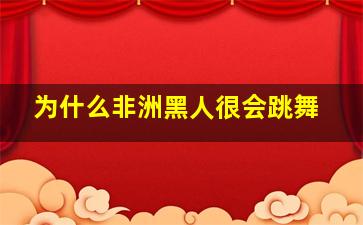 为什么非洲黑人很会跳舞